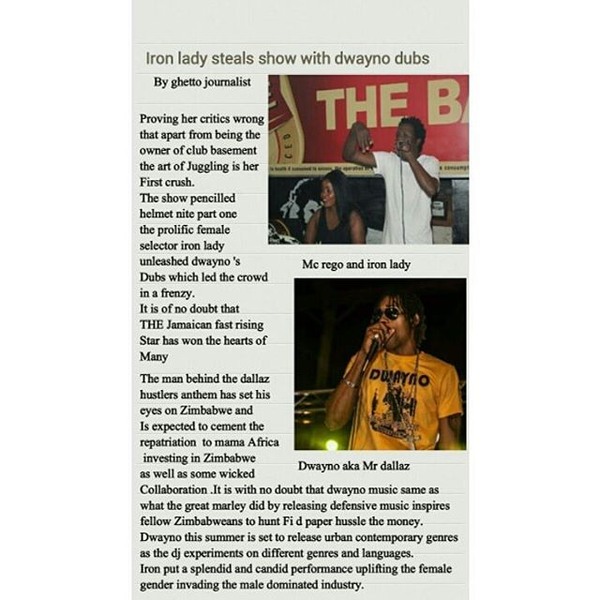 Iron lady steals show with dwayno dubs

By ghetto journalist

Proving her critics wrong that apart from being the owner of club basement the art of Juggling is her First crush.
The show pencilled helmet nite part one the prolific female selector iron lady unleashed dwayno 's Dubs which led the crowd in a frenzy.
It is of no doubt that THE Jamaican fast rising Star has won the hearts of Many

The man behind the dallaz hustlers anthem has set his eyes on Zimbabwe and Is expected to cement the repatriation to mama Africa investing in Zimbabwe as well as some wicked Collaboration .It is with no doubt that dwayno music same as what the great marley did by releasing defensive music inspires fellow Zimbabweans to hunt Fi d paper hussle the money.
Dwayno this summer is set to release urban contemporary genres as the dj experiments on different genres and languages.
Iron put a splendid and candid performance uplifting the female gender invading the male dominated industry.

THE B

Mc rego and iron lady

DWAYNO

Dwayno aka Mr dallaz